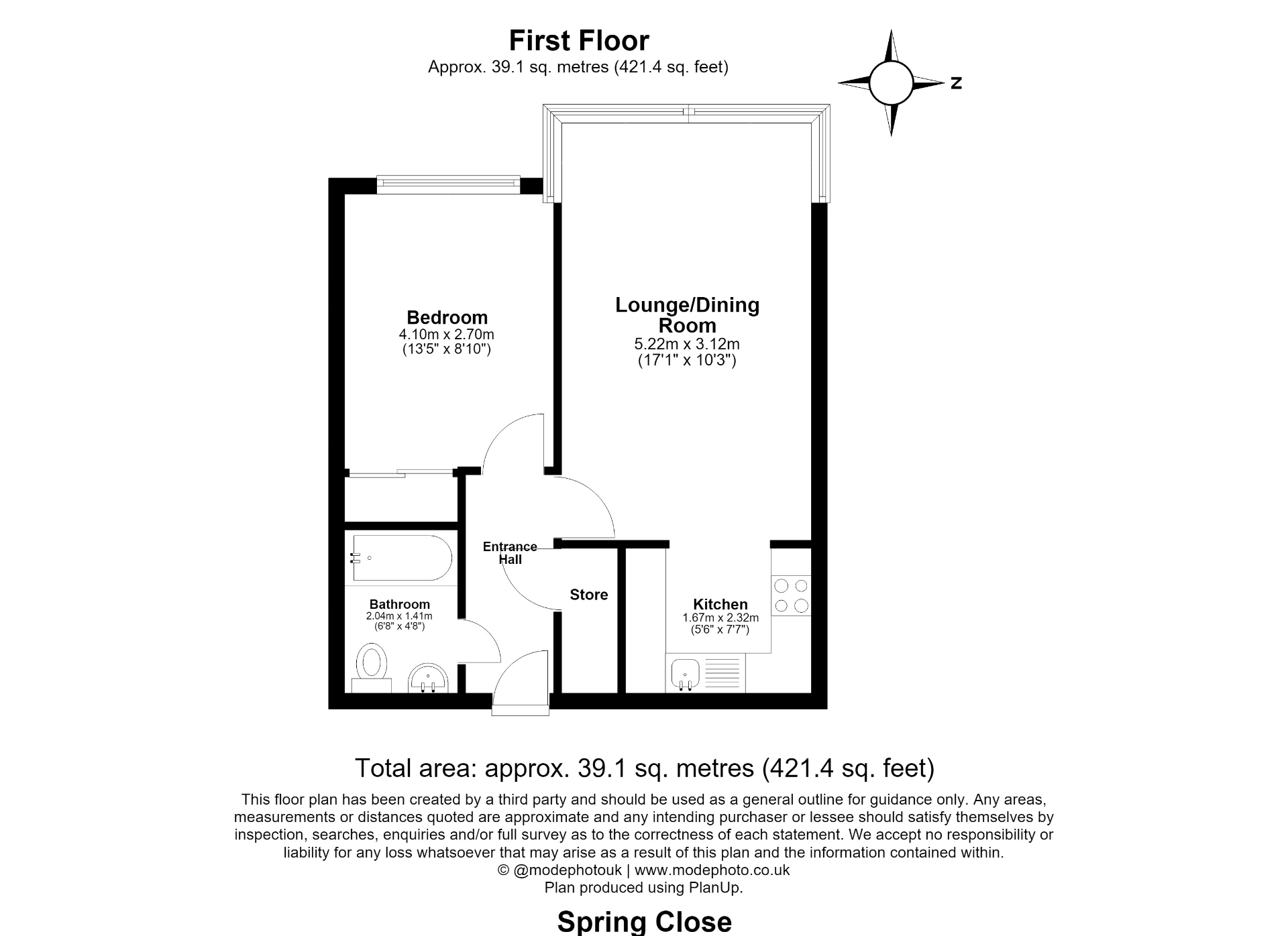 First Floor
Approx. 39.1 sq. metres (421.4 sq. feet)

N

Bedroom
4.10m x 2.70m
(13'5" x 8'10")

Lounge/Dining Room
5.22m x 3.12m
(17'1" x 10'3")

Entrance Hall

Store

Bathroom
2.04m x 1.41m
(6'8" x 4'8")

Kitchen
1.67m x 2.32m
(5'6" x 7'7")

Total area: approx. 39.1 sq. metres (421.4 sq. feet)

This floor plan has been created by a third party and should be used as a general outline for guidance only. Any areas, measurements or distances quoted are approximate and any intending purchaser or lessee should satisfy themselves by inspection, searches, enquiries and/or full survey as to the correctness of each statement. We accept no responsibility or liability for any loss whatsoever that may arise as a result of this plan and the information contained within.
© @modephotouk | www.modephoto.co.uk
Plan produced using PlanUp.

Spring Close